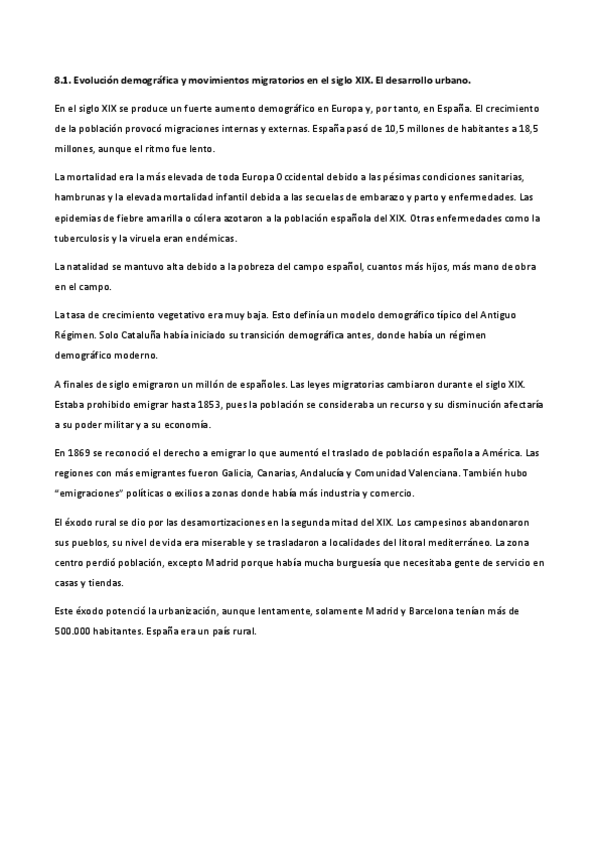 8.1. Evolución demográfica y movimientos migratorios en el siglo XIX. El desarrollo urbano.

En el siglo XIX se produce un fuerte aumento demográfico en Europa y, por tanto, en España. El crecimiento de la población provocó migraciones internas y externas. España pasó de 10,5 millones de habitantes a 18,5 millones, aunque el ritmo fue lento.

La mortalidad era la más elevada de toda Europa Occidental debido a las pésimas condiciones sanitarias, hambrunas y la elevada mortalidad infantil debida a las secuelas de embarazo y parto y enfermedades. Las epidemias de fiebre amarilla o cólera azotaron a la población española del XIX. Otras enfermedades como la tuberculosis y la viruela eran endémicas.

La natalidad se mantuvo alta debido a la pobreza del campo español, cuantos más hijos, más mano de obra en el campo.

La tasa de crecimiento vegetativo era muy baja. Esto definía un modelo demográfico típico del Antiguo Régimen. Solo Cataluña había iniciado su transición demográfica antes, donde había un régimen demográfico moderno.

A finales de siglo emigraron un millón de españoles. Las leyes migratorias cambiaron durante el siglo XIX. Estaba prohibido emigrar hasta 1853, pues la población se consideraba un recurso y su disminución afectaría a su poder militar y a su economía.

En 1869 se reconoció el derecho a emigrar lo que aumentó el traslado de población española a América. Las regiones con más emigrantes fueron Galicia, Canarias, Andalucía y Comunidad Valenciana. También hubo "emigraciones" políticas o exilios a zonas donde había más industria y comercio.

El éxodo rural se dio por las desamortizaciones en la segunda mitad del XIX. Los campesinos abandonaron sus pueblos, su nivel de vida era miserable y se trasladaron a localidades del litoral mediterráneo. La zona centro perdió población, excepto Madrid porque había mucha burguesía que necesitaba gente de servicio en casas y tiendas.

Este éxodo potenció la urbanización, aunque lentamente, solamente Madrid y Barcelona tenían más de 500.000 habitantes. España era un país rural.